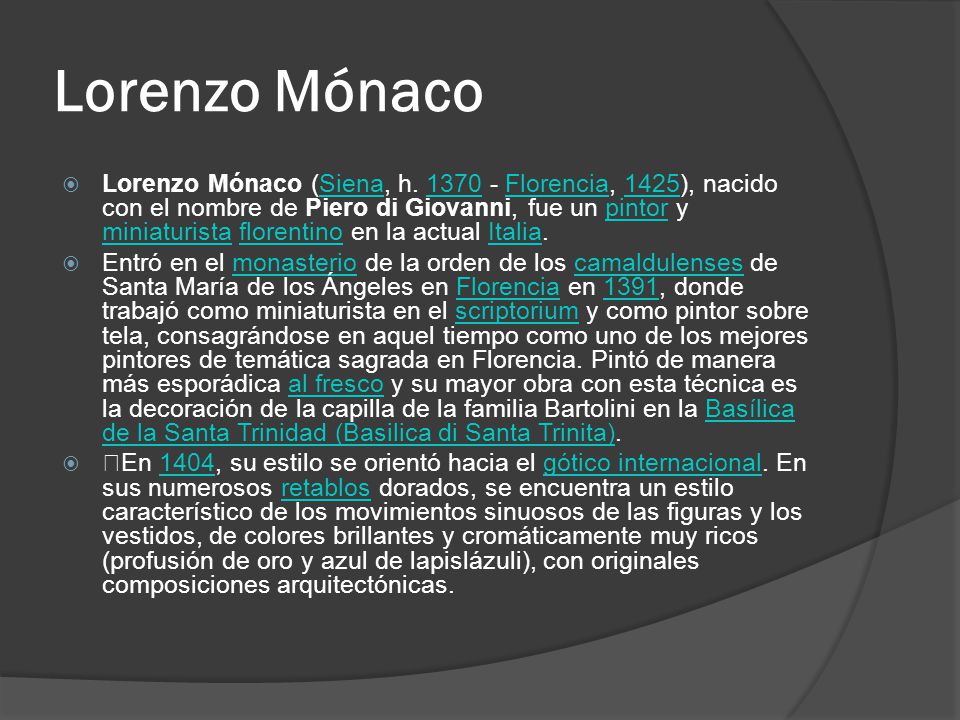 Lorenzo Mónaco

Lorenzo Mónaco (Siena, h. 1370 - Florencia, 1425), nacido con el nombre de Piero di Giovanni, fue un pintor y miniaturista florentino en la actual Italia.

Entró en el monasterio de la orden de los camaldulenses de Santa María de los Ángeles en Florencia en 1391, donde trabajó como miniaturista en el scriptorium y como pintor sobre tela, consagrándose en aquel tiempo como uno de los mejores pintores de temática sagrada en Florencia. Pintó de manera más esporádica al fresco y su mayor obra con esta técnica es la decoración de la capilla de la familia Bartolini en la Basílica de la Santa Trinidad (Basilica di Santa Trinita).

En 1404, su estilo se orientó hacia el gótico internacional. En sus numerosos retablos dorados, se encuentra un estilo característico de los movimientos sinuosos de las figuras y los vestidos, de colores brillantes y cromáticamente muy ricos (profusión de oro y azul de lapislázuli), con originales composiciones arquitectónicas.